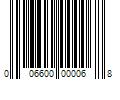 0 06600 00006 8